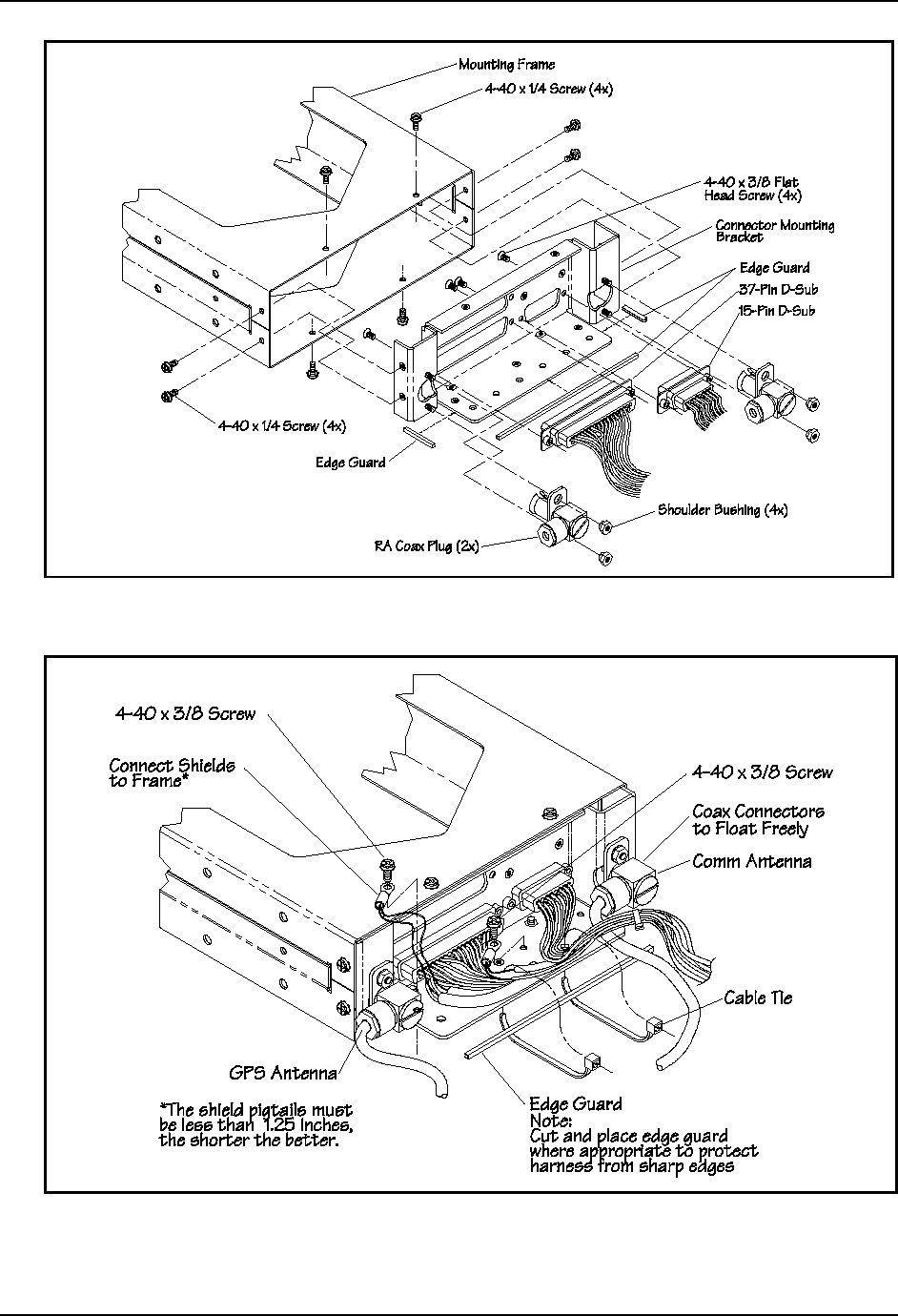 Mounting Frame

4-40 x 1/4 Screw (4x)

4-40 x 3/8 Flat Head Screw (4x)

Connector Mounting Bracket

Edge Guard

37-Pin D-Sub

15-Pin D-Sub

4-40 x 1/4 Screw (4x)

Edge Guard

Shoulder Bushing (4x)

RA Coax Plug (2x)

4-40 x 3/8 Screw

Connect Shields to Frame*

4-40 x 3/8 Screw

Coax Connectors to Float Freely

Comm Antenna

Cable Tie

GPS Antenna

*The shield pigtails must be less than 1.25 inches, the shorter the better.

Edge Guard
Note:
Cut and place edge guard where appropriate to protect harness from sharp edges